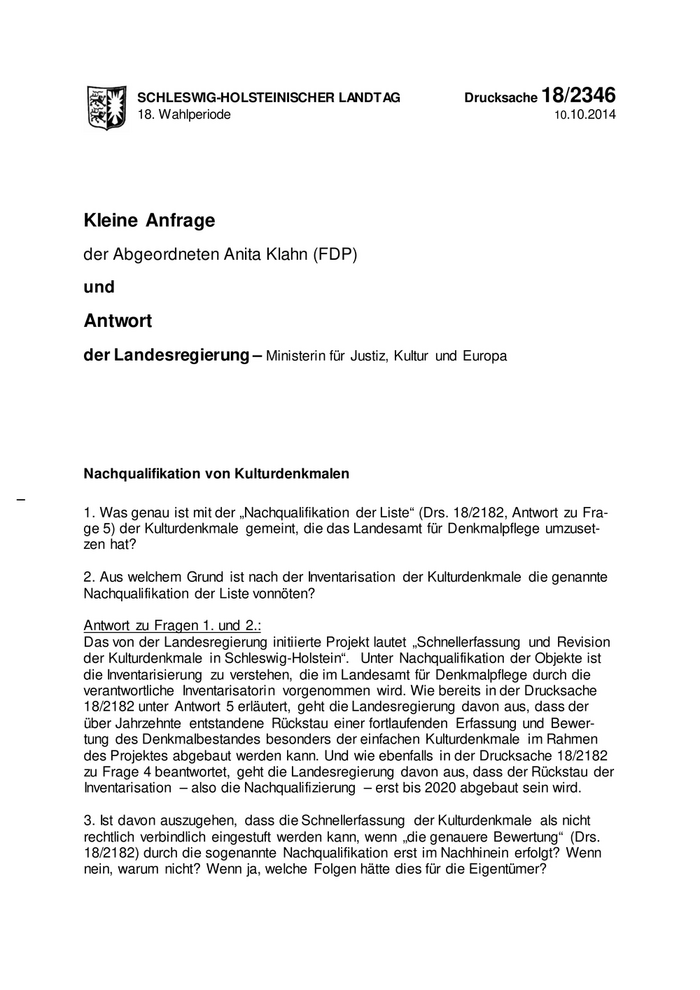 SCHLESWIG-HOLSTEINISCHER LANDTAG
18. Wahlperiode

Drucksache 18/2346
10.10.2014

Kleine Anfrage

der Abgeordneten Anita Klahn (FDP)

und

Antwort

der Landesregierung – Ministerin für Justiz, Kultur und Europa

Nachqualifikation von Kulturdenkmalen

–

1. Was genau ist mit der „Nachqualifikation der Liste“ (Drs. 18/2182, Antwort zu Frage 5) der Kulturdenkmale gemeint, die das Landesamt für Denkmalpflege umzusetzen hat?

2. Aus welchem Grund ist nach der Inventarisation der Kulturdenkmale die genannte Nachqualifikation der Liste vonnöten?

Antwort zu Fragen 1. und 2.:
Das von der Landesregierung initiierte Projekt lautet „Schnellerfassung und Revision der Kulturdenkmale in Schleswig-Holstein“. Unter Nachqualifikation der Objekte ist die Inventarisierung zu verstehen, die im Landesamt für Denkmalpflege durch die verantwortliche Inventarisatorin vorgenommen wird. Wie bereits in der Drucksache 18/2182 unter Antwort 5 erläutert, geht die Landesregierung davon aus, dass der über Jahrzehnte entstandene Rückstau einer fortlaufenden Erfassung und Bewertung des Denkmalbestandes besonders der einfachen Kulturdenkmale im Rahmen des Projektes abgebaut werden kann. Und wie ebenfalls in der Drucksache 18/2182 zu Frage 4 beantwortet, geht die Landesregierung davon aus, dass der Rückstau der Inventarisation – also die Nachqualifizierung – erst bis 2020 abgebaut sein wird.

3. Ist davon auszugehen, dass die Schnellerfassung der Kulturdenkmale als nicht rechtlich verbindlich eingestuft werden kann, wenn „die genauere Bewertung“ (Drs. 18/2182) durch die sogenannte Nachqualifikation erst im Nachhinein erfolgt? Wenn nein, warum nicht? Wenn ja, welche Folgen hätte dies für die Eigentümer?